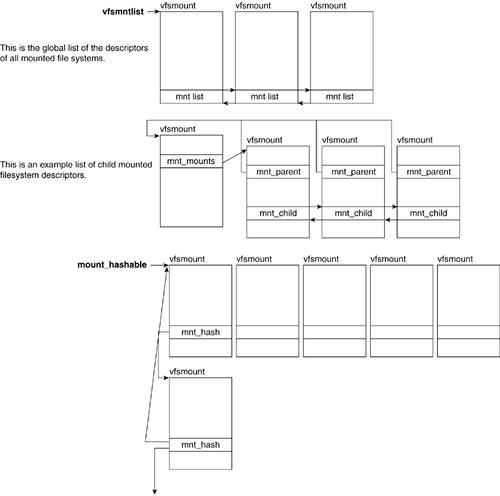 vfsmntlist
vfsmount
vfsmount
vfsmount

This is the global list of the descriptors of all mounted file systems.

mnt list
mnt list
mnt list

vfsmount
vfsmount
vfsmount
vfsmount

This is an example list of child mounted filesystem descriptors.

mnt_mounts
mnt_parent
mnt_parent
mnt_parent
mnt_child
mnt_child
mnt_child

mount_hashable
vfsmount
vfsmount
vfsmount
vfsmount
vfsmount
mnt_hash

vfsmount
mnt_hash